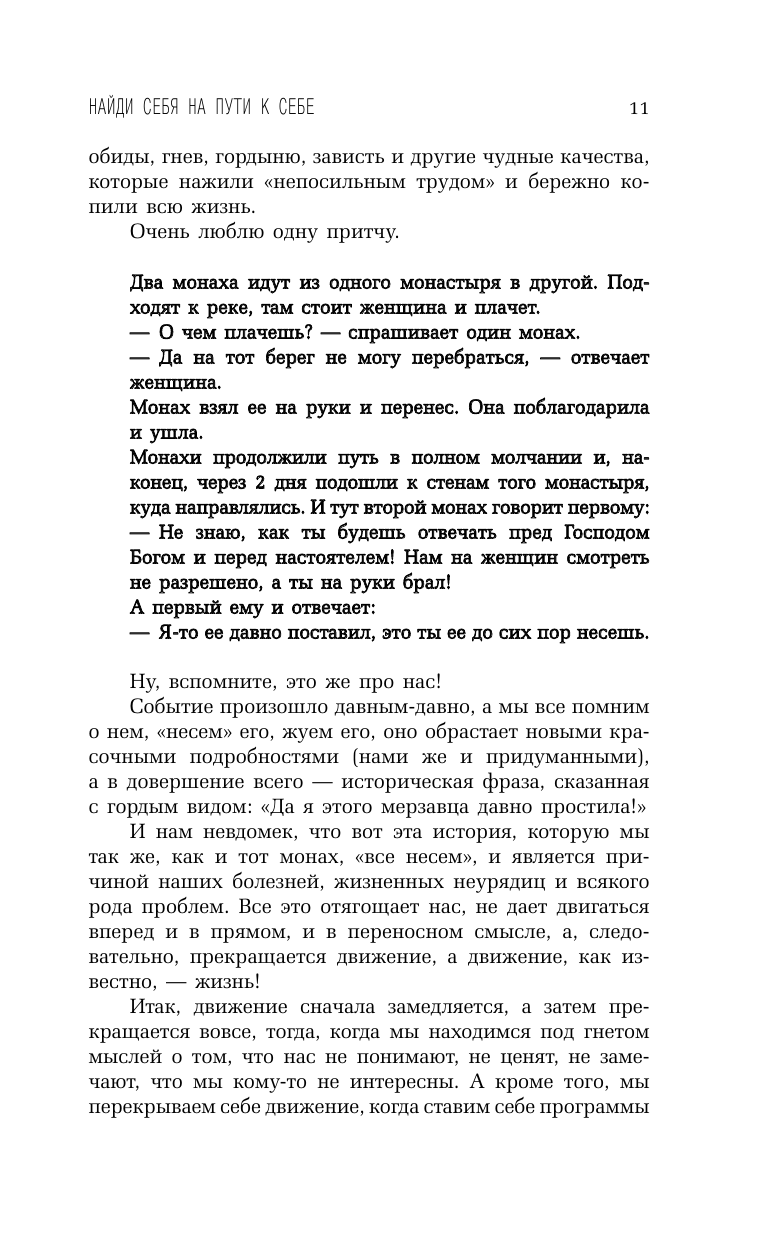 НАЙДИ СЕБЯ НА ПУТИ К СЕБЕ 11

обиды, гнев, гордыню, зависть и другие чудные качества, которые нажили «непосильным трудом» и бережно копили всю жизнь.

Очень люблю одну притчу.

Два монаха идут из одного монастыря в другой. Подходят к реке, там стоит женщина и плачет.
— О чем плачешь? — спрашивает один монах.
— Да на тот берег не могу перебраться, — отвечает женщина.
Монах взял ее на руки и перенес. Она поблагодарила и ушла.
Монахи продолжили путь в полном молчании и, наконец, через 2 дня подошли к стенам того монастыря, куда направлялись. И тут второй монах говорит первому:
— Не знаю, как ты будешь отвечать пред Господом Богом и перед настоятелем! Нам на женщин смотреть не разрешено, а ты на руки брал!
А первый ему и отвечает:
— Я-то ее давно поставил, это ты ее до сих пор несешь.

Ну, вспомните, это же про нас!

Событие произошло давным-давно, а мы все помним о нем, «несем» его, жуем его, оно обрастает новыми красочными подробностями (нами же и придуманными), а в довершение всего — историческая фраза, сказанная с гордым видом: «Да я этого мерзавца давно простила!»

И нам невдомек, что вот эта история, которую мы так же, как и тот монах, «все несем», и является причиной наших болезней, жизненных неурядиц и всякого рода проблем. Все это отягощает нас, не дает двигаться вперед и в прямом, и в переносном смысле, а, следовательно, прекращается движение, а движение, как известно, — жизнь!

Итак, движение сначала замедляется, а затем прекращается вовсе, тогда, когда мы находимся под гнетом мыслей о том, что нас не понимают, не ценят, не замечают, что мы кому-то не интересны. А кроме того, мы перекрываем себе движение, когда ставим себе программы